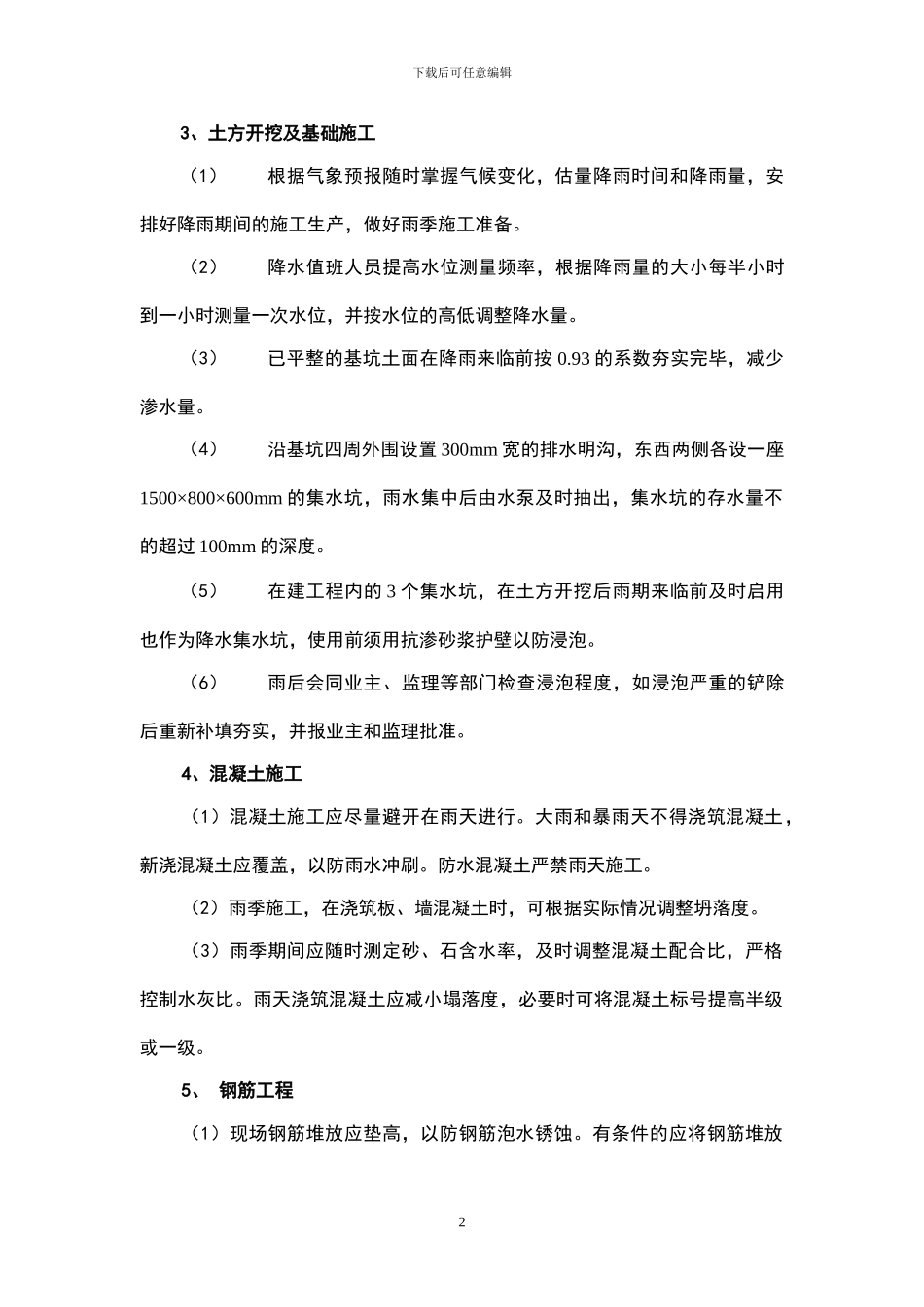 下载后可任意编辑

3、土方开挖及基础施工

（1） 根据气象预报随时掌握气候变化，估量降雨时间和降雨量，安排好降雨期间的施工生产，做好雨季施工准备。

（2） 降水值班人员提高水位测量频率，根据降雨量的大小每半小时到一小时测量一次水位，并按水位的高低调整降水量。

（3） 已平整的基坑土面在降雨来临前按 0.93 的系数夯实完毕，减少渗水量。

（4） 沿基坑四周外围设置 300mm 宽的排水明沟，东西两侧各设一座 1500×800×600mm 的集水坑，雨水集中后由水泵及时抽出，集水坑的存水量不的超过 100mm 的深度。

（5） 在建工程内的 3 个集水坑，在土方开挖后雨期来临前及时启用也作为降水集水坑，使用前须用抗渗砂浆护壁以防浸泡。

（6） 雨后会同业主、监理等部门检查浸泡程度，如浸泡严重的铲除后重新补填夯实，并报业主和监理批准。

4、混凝土施工

（1）混凝土施工应尽量避开在雨天进行。大雨和暴雨天不得浇筑混凝土，新浇混凝土应覆盖，以防雨水冲刷。防水混凝土严禁雨天施工。

（2）雨季施工，在浇筑板、墙混凝土时，可根据实际情况调整坍落度。

（3）雨季期间应随时测定砂、石含水率，及时调整混凝土配合比，严格控制水灰比。雨天浇筑混凝土应减小塌落度，必要时可将混凝土标号提高半级或一级。

5、 钢筋工程

（1）现场钢筋堆放应垫高，以防钢筋泡水锈蚀。有条件的应将钢筋堆放

2